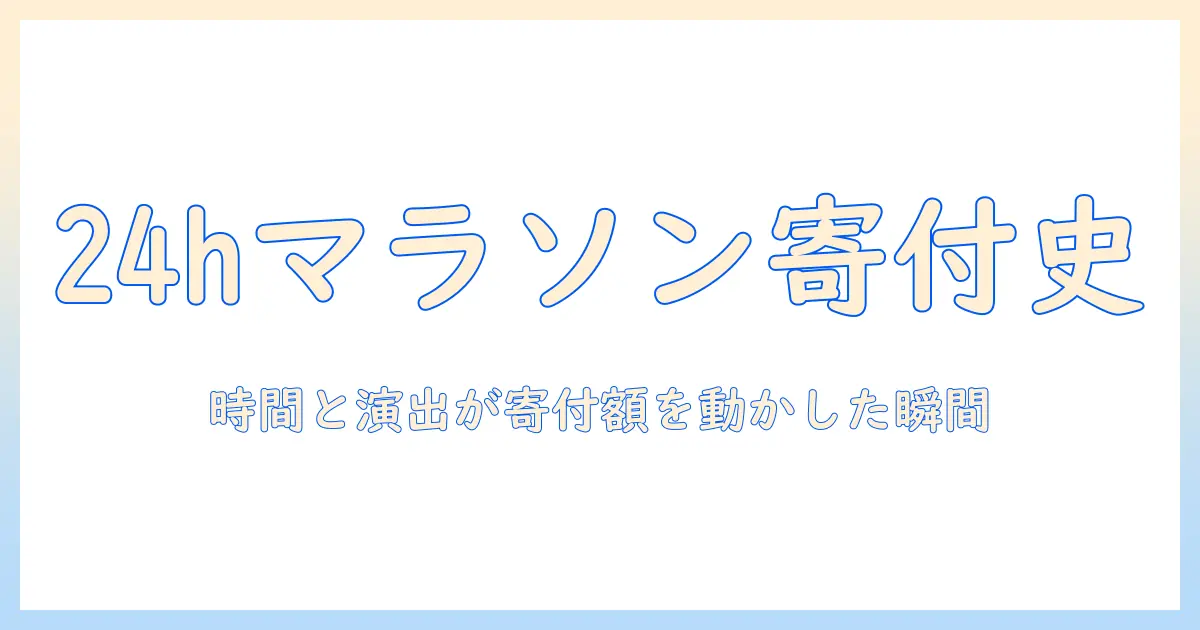 24hマラソン寄付史

時間と演出が寄付額を動かした瞬間